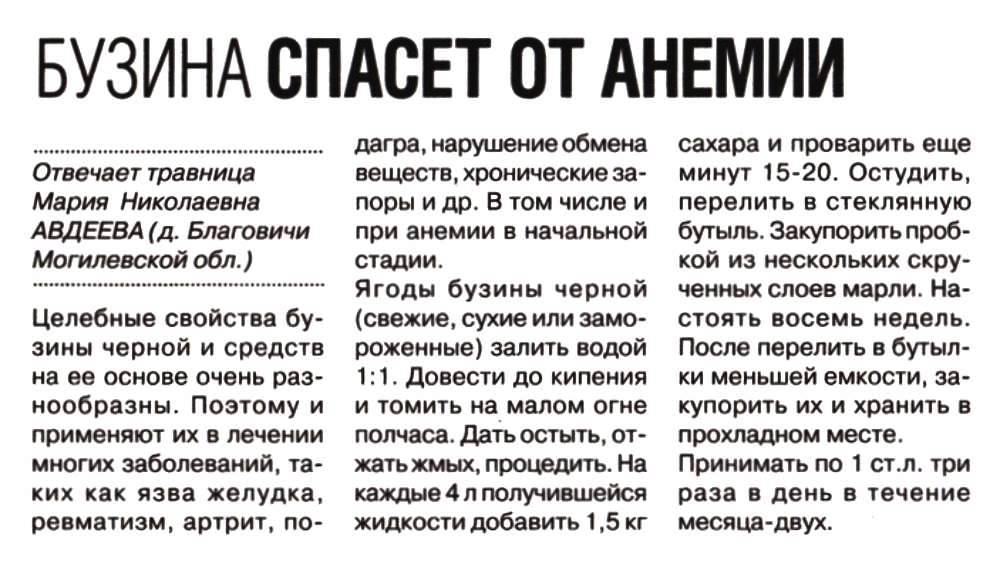 БУЗИНА СПАСЕТ ОТ АНЕМИИ

Отвечает травница Мария Николаевна АВДЕЕВА (д. Благовичи Могилевской обл.)

Целебные свойства бузины черной и средств на ее основе очень разнообразны. Поэтому и применяют их в лечении многих заболеваний, таких как язва желудка, ревматизм, артрит, подагра, нарушение обмена веществ, хронические запоры и др. В том числе и при анемии в начальной стадии.

Ягоды бузины черной (свежие, сухие или замороженные) залить водой 1:1. Довести до кипения и томить на малом огне полчаса. Дать остыть, отжать жмых, процедить. На каждые 4 л получившейся жидкости добавить 1,5 кг сахара и проварить еще минут 15-20. Остудить, перелить в стеклянную бутыль. Закупорить пробкой из нескольких скрученных слоев марли. Настоять восемь недель. После перелить в бутылки меньшей емкости, закупорить их и хранить в прохладном месте.

Принимать по 1 ст.л. три раза в день в течение месяца-двух.